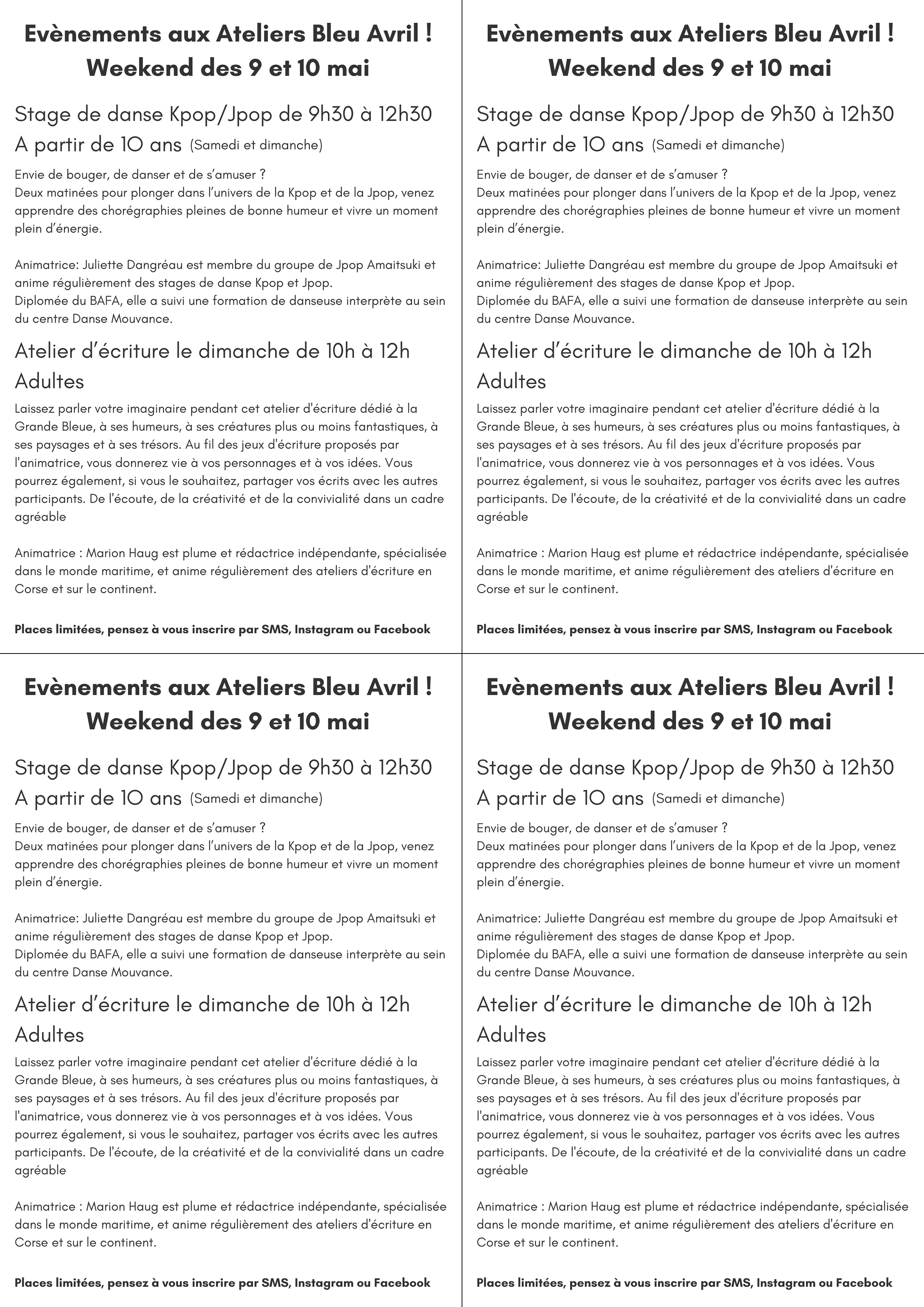 Evènements aux Ateliers Bleu Avril !
Weekend des 9 et 10 mai

Stage de danse Kpop/Jpop de 9h30 à 12h30
A partir de 10 ans (Samedi et dimanche)

Envie de bouger, de danser et de s'amuser ?
Deux matinées pour plonger dans l'univers de la Kpop et de la Jpop, venez apprendre des chorégraphies pleines de bonne humeur et vivre un moment plein d'énergie.

Animatrice: Juliette Dangréau est membre du groupe de Jpop Amaitsuki et anime régulièrement des stages de danse Kpop et Jpop.
Diplomée du BAFA, elle a suivi une formation de danseuse interprète au sein du centre Danse Mouvance.

Atelier d'écriture le dimanche de 10h à 12h
Adultes

Laissez parler votre imaginaire pendant cet atelier d'écriture dédié à la Grande Bleue, à ses humeurs, à ses créatures plus ou moins fantastiques, à ses paysages et à ses trésors. Au fil des jeux d'écriture proposés par l'animatrice, vous donnerez vie à vos personnages et à vos idées. Vous pourrez également, si vous le souhaitez, partager vos écrits avec les autres participants. De l'écoute, de la créativité et de la convivialité dans un cadre agréable

Animatrice : Marion Haug est plume et rédactrice indépendante, spécialisée dans le monde maritime, et anime régulièrement des ateliers d'écriture en Corse et sur le continent.

Places limitées, pensez à vous inscrire par SMS, Instagram ou Facebook

Evènements aux Ateliers Bleu Avril !
Weekend des 9 et 10 mai

Stage de danse Kpop/Jpop de 9h30 à 12h30
A partir de 10 ans (Samedi et dimanche)

Envie de bouger, de danser et de s'amuser ?
Deux matinées pour plonger dans l'univers de la Kpop et de la Jpop, venez apprendre des chorégraphies pleines de bonne humeur et vivre un moment plein d'énergie.

Animatrice: Juliette Dangréau est membre du groupe de Jpop Amaitsuki et anime régulièrement des stages de danse Kpop et Jpop.
Diplomée du BAFA, elle a suivi une formation de danseuse interprète au sein du centre Danse Mouvance.

Atelier d'écriture le dimanche de 10h à 12h
Adultes

Laissez parler votre imaginaire pendant cet atelier d'écriture dédié à la Grande Bleue, à ses humeurs, à ses créatures plus ou moins fantastiques, à ses paysages et à ses trésors. Au fil des jeux d'écriture proposés par l'animatrice, vous donnerez vie à vos personnages et à vos idées. Vous pourrez également, si vous le souhaitez, partager vos écrits avec les autres participants. De l'écoute, de la créativité et de la convivialité dans un cadre agréable

Animatrice : Marion Haug est plume et rédactrice indépendante, spécialisée dans le monde maritime, et anime régulièrement des ateliers d'écriture en Corse et sur le continent.

Places limitées, pensez à vous inscrire par SMS, Instagram ou Facebook

Evènements aux Ateliers Bleu Avril !
Weekend des 9 et 10 mai

Stage de danse Kpop/Jpop de 9h30 à 12h30
A partir de 10 ans (Samedi et dimanche)

Envie de bouger, de danser et de s'amuser ?
Deux matinées pour plonger dans l'univers de la Kpop et de la Jpop, venez apprendre des chorégraphies pleines de bonne humeur et vivre un moment plein d'énergie.

Animatrice: Juliette Dangréau est membre du groupe de Jpop Amaitsuki et anime régulièrement des stages de danse Kpop et Jpop.
Diplomée du BAFA, elle a suivi une formation de danseuse interprète au sein du centre Danse Mouvance.

Atelier d'écriture le dimanche de 10h à 12h
Adultes

Laissez parler votre imaginaire pendant cet atelier d'écriture dédié à la Grande Bleue, à ses humeurs, à ses créatures plus ou moins fantastiques, à ses paysages et à ses trésors. Au fil des jeux d'écriture proposés par l'animatrice, vous donnerez vie à vos personnages et à vos idées. Vous pourrez également, si vous le souhaitez, partager vos écrits avec les autres participants. De l'écoute, de la créativité et de la convivialité dans un cadre agréable

Animatrice : Marion Haug est plume et rédactrice indépendante, spécialisée dans le monde maritime, et anime régulièrement des ateliers d'écriture en Corse et sur le continent.

Places limitées, pensez à vous inscrire par SMS, Instagram ou Facebook

Evènements aux Ateliers Bleu Avril !
Weekend des 9 et 10 mai

Stage de danse Kpop/Jpop de 9h30 à 12h30
A partir de 10 ans (Samedi et dimanche)

Envie de bouger, de danser et de s'amuser ?
Deux matinées pour plonger dans l'univers de la Kpop et de la Jpop, venez apprendre des chorégraphies pleines de bonne humeur et vivre un moment plein d'énergie.

Animatrice: Juliette Dangréau est membre du groupe de Jpop Amaitsuki et anime régulièrement des stages de danse Kpop et Jpop.
Diplomée du BAFA, elle a suivi une formation de danseuse interprète au sein du centre Danse Mouvance.

Atelier d'écriture le dimanche de 10h à 12h
Adultes

Laissez parler votre imaginaire pendant cet atelier d'écriture dédié à la Grande Bleue, à ses humeurs, à ses créatures plus ou moins fantastiques, à ses paysages et à ses trésors. Au fil des jeux d'écriture proposés par l'animatrice, vous donnerez vie à vos personnages et à vos idées. Vous pourrez également, si vous le souhaitez, partager vos écrits avec les autres participants. De l'écoute, de la créativité et de la convivialité dans un cadre agréable

Animatrice : Marion Haug est plume et rédactrice indépendante, spécialisée dans le monde maritime, et anime régulièrement des ateliers d'écriture en Corse et sur le continent.

Places limitées, pensez à vous inscrire par SMS, Instagram ou Facebook